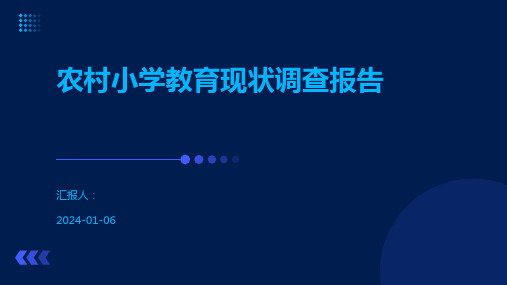 农村小学教育现状调查报告

汇报人：

2024-01-06